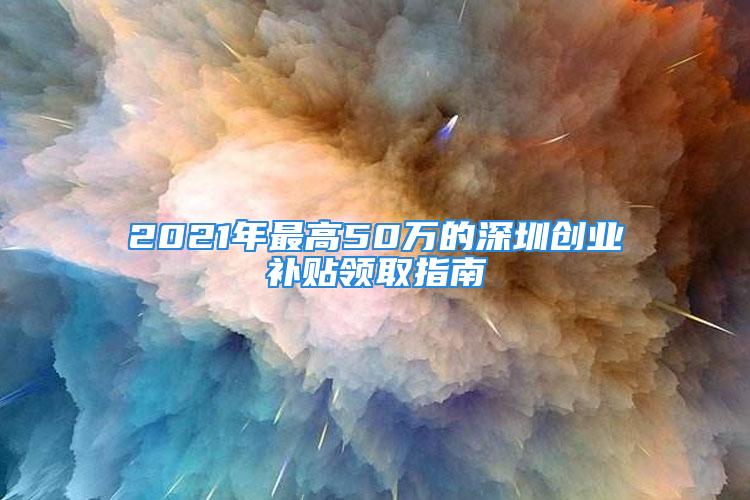 2021年最高50万的深圳创业补贴领取指南